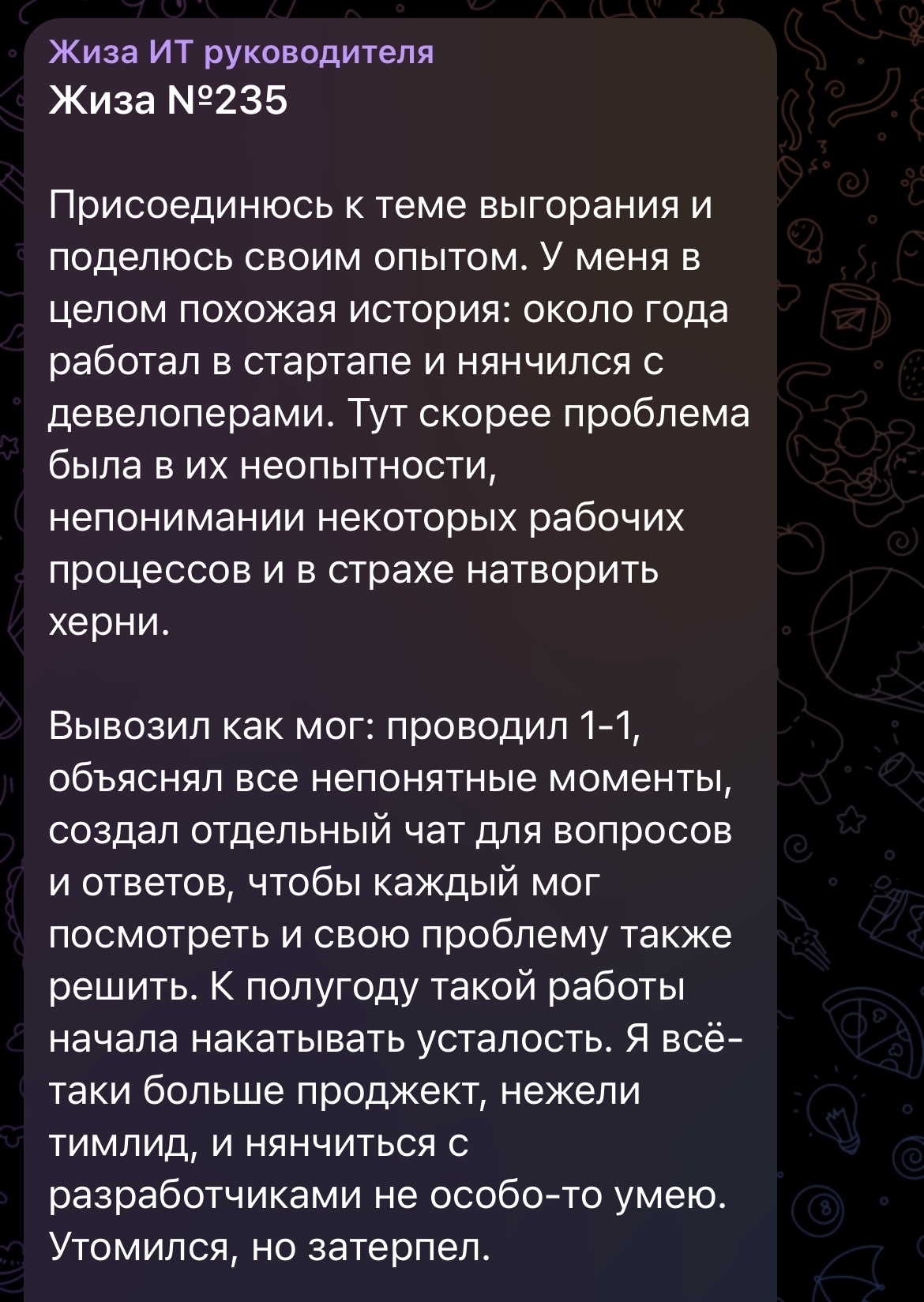 Жиза ИТ руководителя
Жиза №235

Присоединюсь к теме выгорания и поделюсь своим опытом. У меня в целом похожая история: около года работал в стартапе и нянчился с девелоперами. Тут скорее проблема была в их неопытности, непонимании некоторых рабочих процессов и в страхе натворить херни.

Вывозил как мог: проводил 1-1, объяснял все непонятные моменты, создал отдельный чат для вопросов и ответов, чтобы каждый мог посмотреть и свою проблему также решить. К полугоду такой работы начала накатывать усталость. Я всё-таки больше проджект, нежели тимлид, и нянчиться с разработчиками не особо-то умею. Утомился, но затерпел.